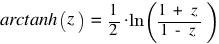 $arctanh(z) = \frac{1}{2} \cdot \ln\left(\frac{1 + z}{1 - z}\right)$